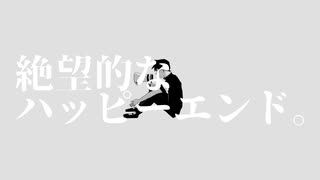 絶望的な
ハッピーエンド。